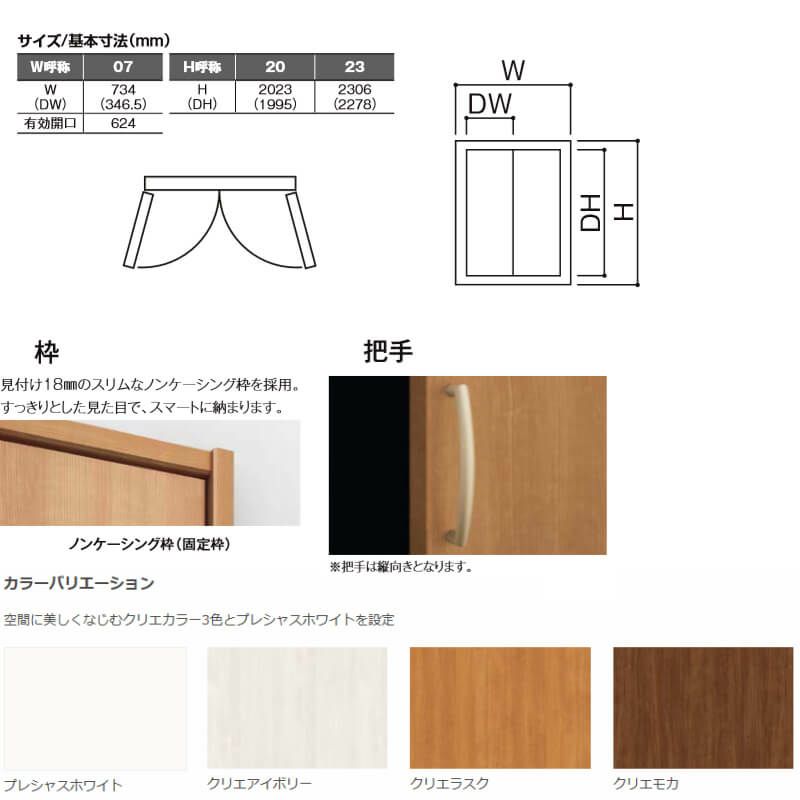 サイズ/基本寸法(mm)

| W呼称 | 07 |
|---|---|
| W (DW) | 734 (346.5) |
| 有効開口 | 624 |

| H呼称 | 20 | 23 |
|---|---|---|
| H (DH) | 2023 (1995) | 2306 (2278) |

W
DW
DH
H

枠
見付け18㎜のスリムなノンケーシング枠を採用。すっきりとした見た目で、スマートに納まります。

ノンケーシング枠(固定枠)

把手
※把手は縦向きとなります。

カラーバリエーション

空間に美しくなじむクリエカラー3色とプレシャスホワイトを設定

プレシャスホワイト
クリエアイボリー
クリエラスク
クリエモカ